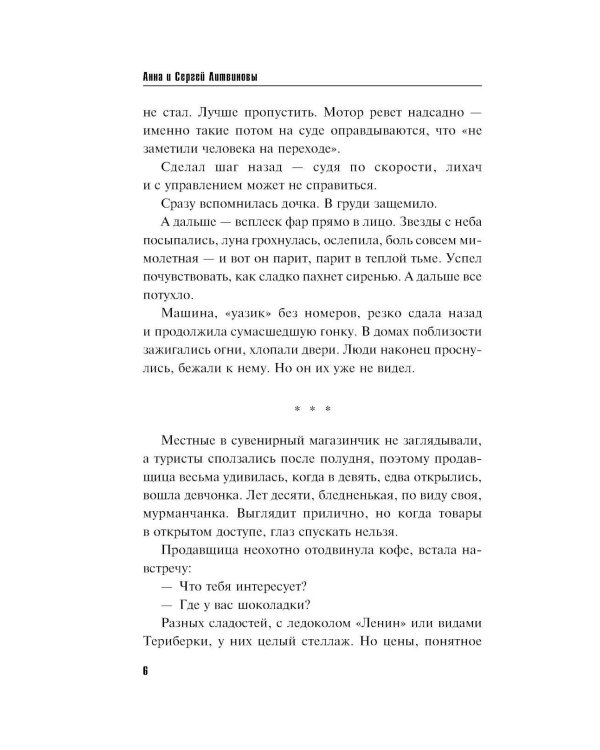 Анна и Сергей Литвиновы

не стал. Лучше пропустить. Мотор ревет надсадно — именно такие потом на суде оправдываются, что «не заметили человека на переходе».

Сделал шаг назад — судя по скорости, лихач и с управлением может не справиться.

Сразу вспомнилась дочка. В груди защемило.

А дальше — всплеск фар прямо в лицо. Звезды с неба посыпались, луна грохнулась, ослепила, боль совсем мимолетная — и вот он парит, парит в теплой тьме. Успел почувствовать, как сладко пахнет сиренью. А дальше все потухло.

Машина, «уазик» без номеров, резко сдала назад и продолжила сумасшедшую гонку. В домах поблизости зажигались огни, хлопали двери. Люди наконец проснулись, бежали к нему. Но он их уже не видел.

* * *

Местные в сувенирный магазинчик не заглядывали, а туристы сползались после полудня, поэтому продавщица весьма удивилась, когда в девять, едва открылись, вошла девчонка. Лет десяти, бледненькая, по виду своя, мурманчанка. Выглядит прилично, но когда товары в открытом доступе, глаз спускать нельзя.

Продавщица неохотно отодвинула кофе, встала навстречу:

— Что тебя интересует?

— Где у вас шоколадки?

Разных сладостей, с ледоколом «Ленин» или видами Териберки, у них целый стеллаж. Но цены, понятное

6